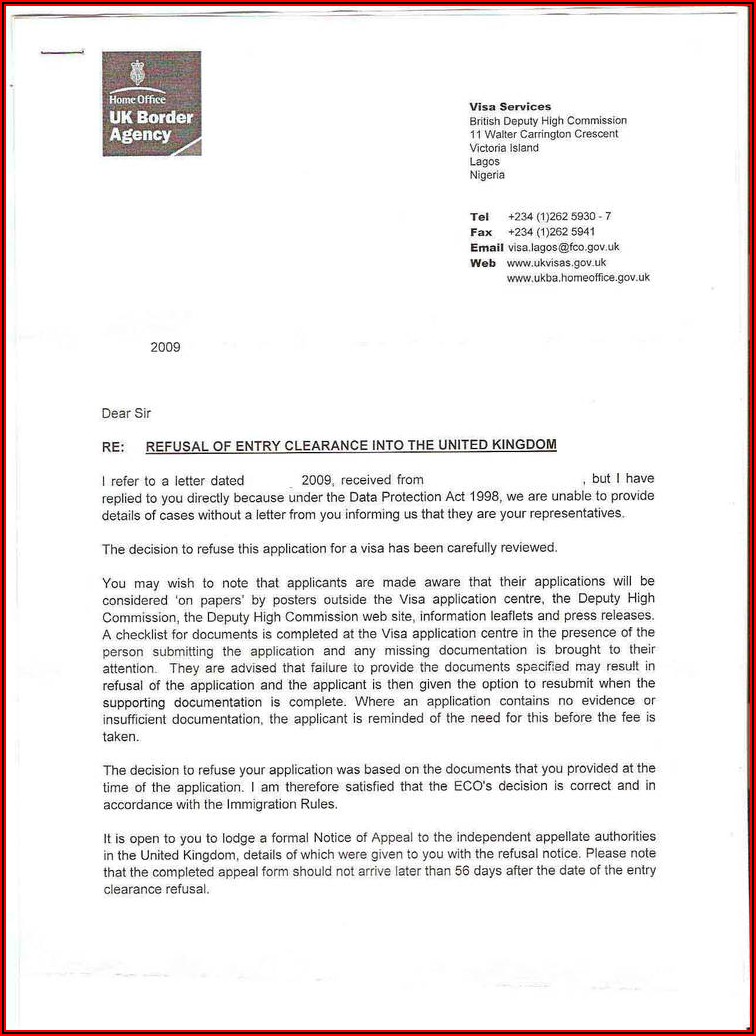 Home Office
UK Border Agency

Visa Services
British Deputy High Commission
11 Walter Carrington Crescent
Victoria Island
Lagos
Nigeria

Tel +234 (1)262 5930 - 7
Fax +234 (1)262 5941
Email visa.lagos@fco.gov.uk
Web www.ukvisas.gov.uk
www.ukba.homeoffice.gov.uk

2009

Dear Sir

RE: REFUSAL OF ENTRY CLEARANCE INTO THE UNITED KINGDOM

I refer to a letter dated 2009, received from , but I have replied to you directly because under the Data Protection Act 1998, we are unable to provide details of cases without a letter from you informing us that they are your representatives.

The decision to refuse this application for a visa has been carefully reviewed.

You may wish to note that applicants are made aware that their applications will be considered 'on papers' by posters outside the Visa application centre, the Deputy High Commission, the Deputy High Commission web site, information leaflets and press releases. A checklist for documents is completed at the Visa application centre in the presence of the person submitting the application and any missing documentation is brought to their attention. They are advised that failure to provide the documents specified may result in refusal of the application and the applicant is then given the option to resubmit when the supporting documentation is complete. Where an application contains no evidence or insufficient documentation, the applicant is reminded of the need for this before the fee is taken.

The decision to refuse your application was based on the documents that you provided at the time of the application. I am therefore satisfied that the ECO's decision is correct and in accordance with the Immigration Rules.

It is open to you to lodge a formal Notice of Appeal to the independent appellate authorities in the United Kingdom, details of which were given to you with the refusal notice. Please note that the completed appeal form should not arrive later than 56 days after the date of the entry clearance refusal.